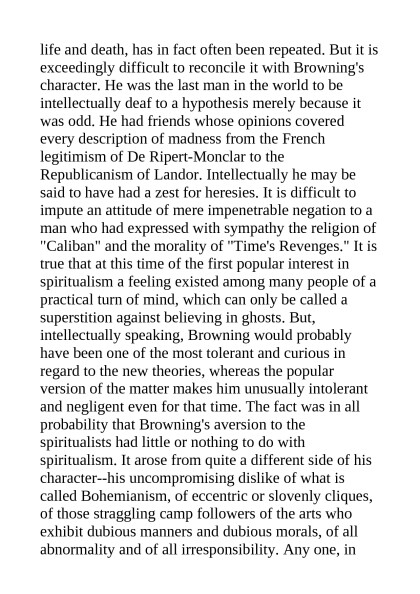 life and death, has in fact often been repeated. But it is exceedingly difficult to reconcile it with Browning's character. He was the last man in the world to be intellectually deaf to a hypothesis merely because it was odd. He had friends whose opinions covered every description of madness from the French legitimism of De Ripert-Monclar to the Republicanism of Landor. Intellectually he may be said to have had a zest for heresies. It is difficult to impute an attitude of mere impenetrable negation to a man who had expressed with sympathy the religion of "Caliban" and the morality of "Time's Revenges." It is true that at this time of the first popular interest in spiritualism a feeling existed among many people of a practical turn of mind, which can only be called a superstition against believing in ghosts. But, intellectually speaking, Browning would probably have been one of the most tolerant and curious in regard to the new theories, whereas the popular version of the matter makes him unusually intolerant and negligent even for that time. The fact was in all probability that Browning's aversion to the spiritualists had little or nothing to do with spiritualism. It arose from quite a different side of his character--his uncompromising dislike of what is called Bohemianism, of eccentric or slovenly cliques, of those straggling camp followers of the arts who exhibit dubious manners and dubious morals, of all abnormality and of all irresponsibility. Any one, in